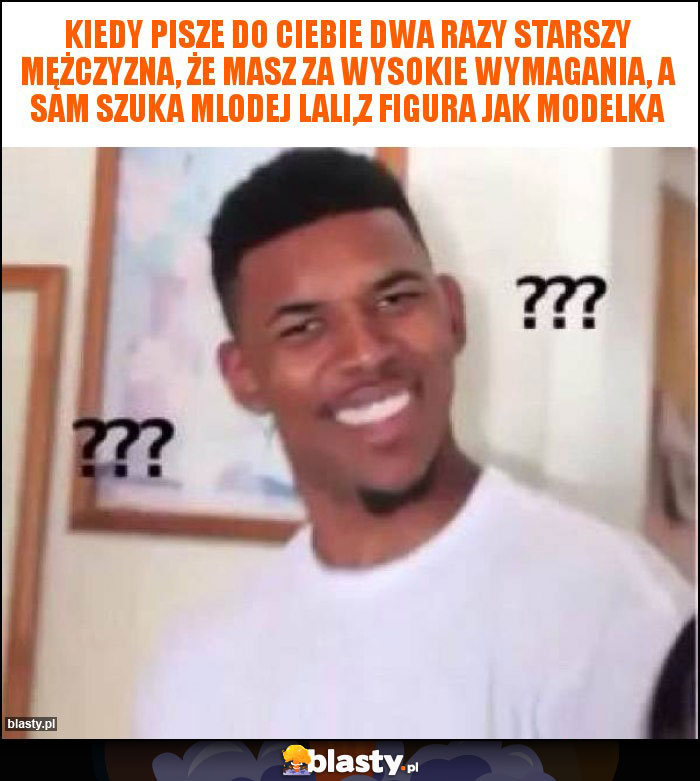 KIEDY PISZE DO CIEBIE DWA RAZY STARSZY MĘŻCZYZNA, ŻE MASZ ZA WYSOKIE WYMAGANIA, A SAM SZUKA MLODEJ LALI,Z FIGURA JAK MODELKA

???

???

blasty.pl

blasty.pl